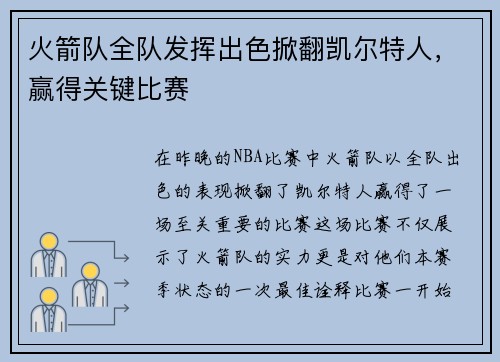 火箭队全队发挥出色掀翻凯尔特人，赢得关键比赛

在昨晚的NBA比赛中火箭队以全队出色的表现掀翻了凯尔特人赢得了一场至关重要的比赛这场比赛不仅展示了火箭队的实力更是对他们本赛季状态的一次最佳诠释比赛一开始